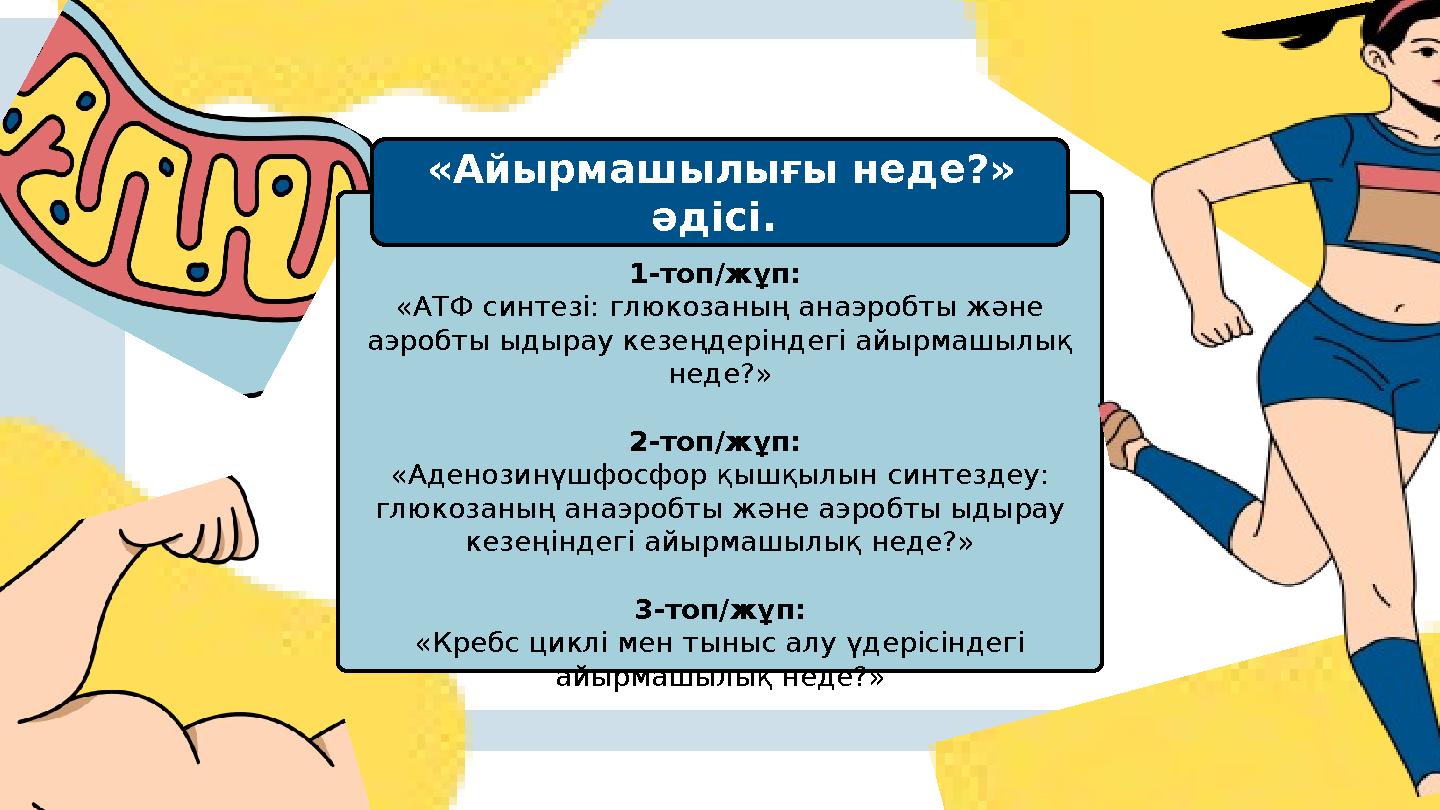 «Айырмашылығы неде?» әдісі.

1-топ/жұп:
«АТФ синтезі: глюкозаның анаэробты және аэробты ыдырау кезеңдеріндегі айырмашылық неде?»

2-топ/жұп:
«Аденозинүшфосфор қышқылын синтездеу: глюкозаның анаэробты және аэробты ыдырау кезеңіндегі айырмашылық неде?»

3-топ/жұп:
«Кребс циклі мен тыныс алу үдерісіндегі айырмашылық неде?»